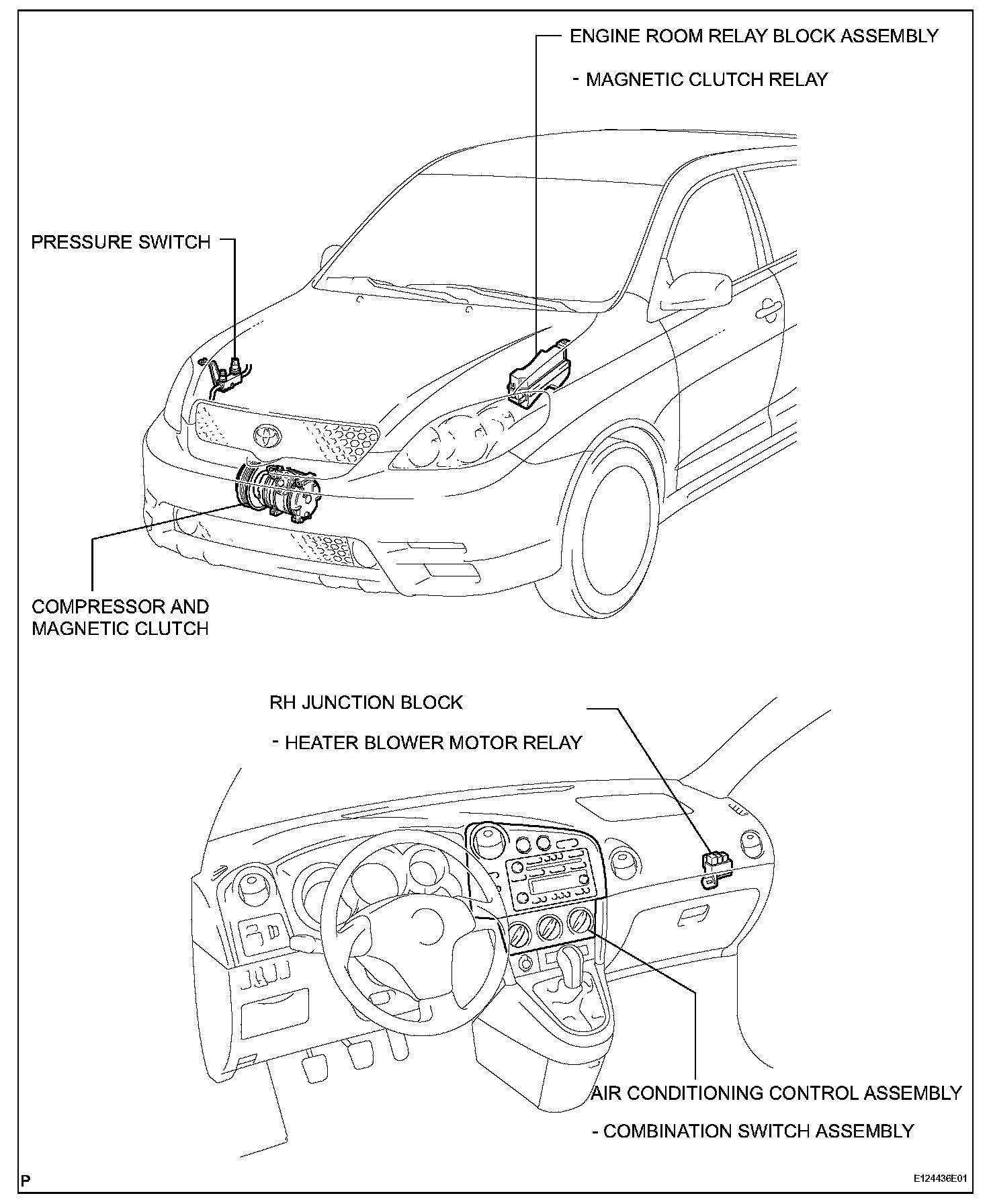 ENGINE ROOM RELAY BLOCK ASSEMBLY

- MAGNETIC CLUTCH RELAY

PRESSURE SWITCH

COMPRESSOR AND MAGNETIC CLUTCH

RH JUNCTION BLOCK

- HEATER BLOWER MOTOR RELAY

AIR CONDITIONING CONTROL ASSEMBLY

- COMBINATION SWITCH ASSEMBLY

P

E124436E01